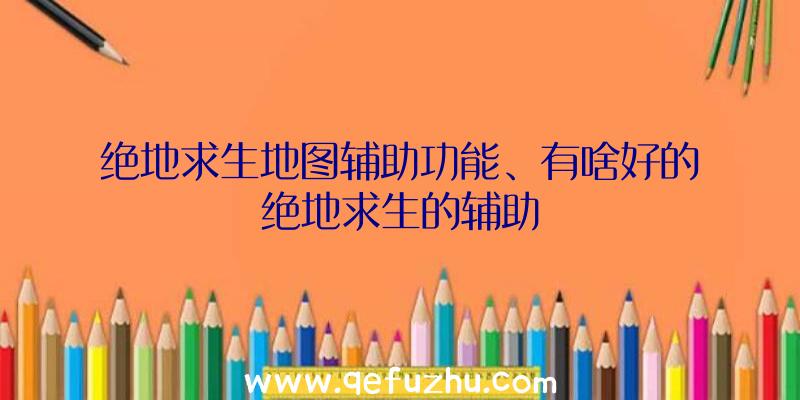 绝地求生地图辅助功能、有啥好的绝地求生的辅助

www.qefuzhu.com